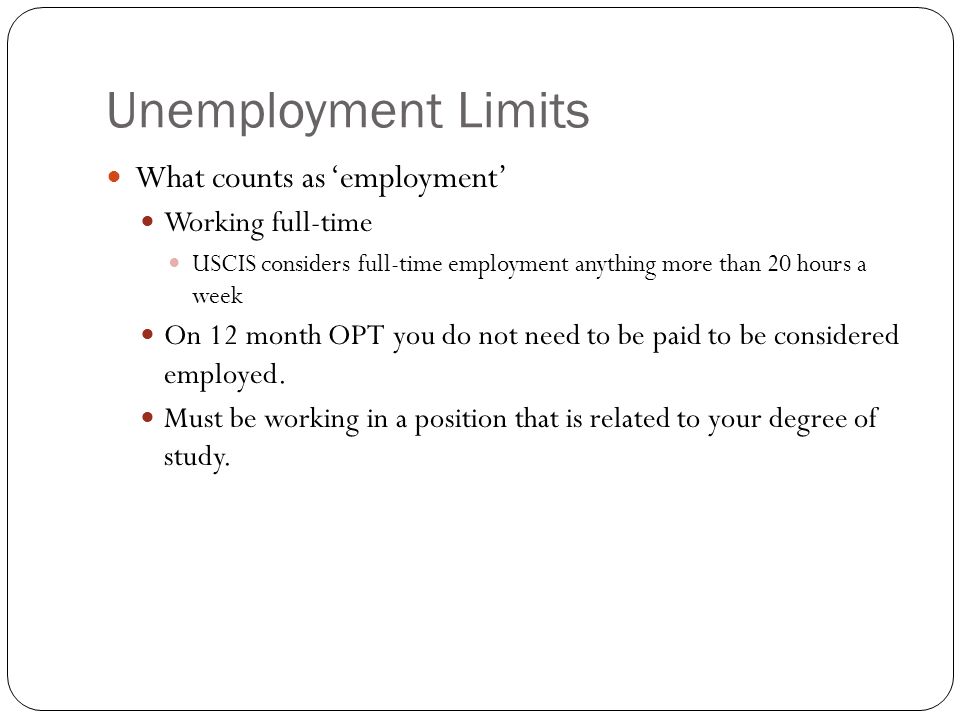 Unemployment Limits

What counts as ‘employment’

Working full-time

USCIS considers full-time employment anything more than 20 hours a week

On 12 month OPT you do not need to be paid to be considered employed.

Must be working in a position that is related to your degree of study.